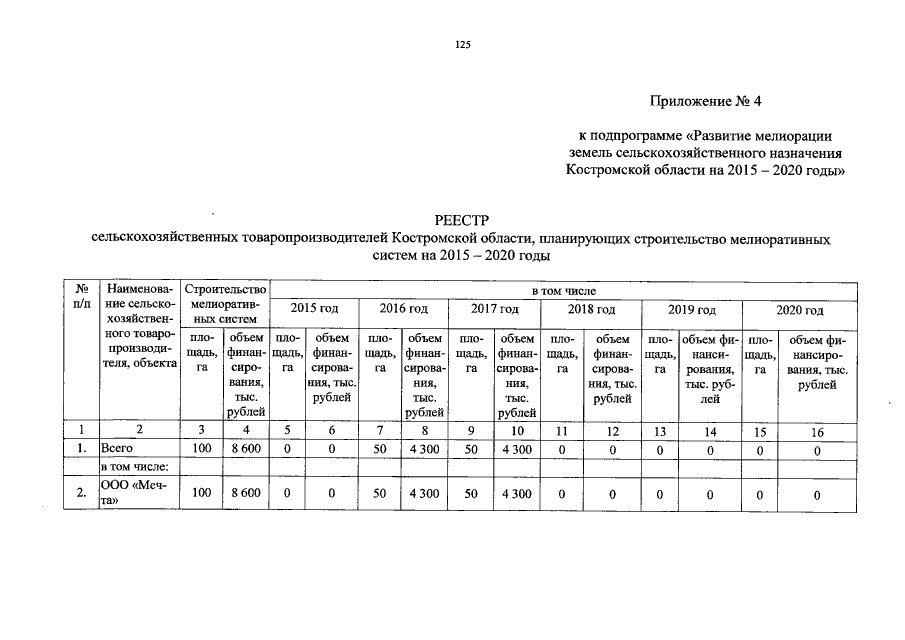 125

Приложение № 4

к подпрограмме «Развитие мелиорации земель сельскохозяйственного назначения Костромской области на 2015 – 2020 годы»

РЕЕСТР
сельскохозяйственных товаропроизводителей Костромской области, планирующих строительство мелиоративных систем на 2015 – 2020 годы

| № п/п | Наименование сельскохозяйственного товаропроизводителя, объекта | Строительство мелиоративных систем | | в том числе | | | | | | | | | | | |
|---|---|---|---|---|---|---|---|---|---|---|---|---|---|---|---|
| | | | | 2015 год | | 2016 год | | 2017 год | | 2018 год | | 2019 год | | 2020 год | |
| | | площадь, га | объем финансирования, тыс. рублей | площадь, га | объем финансирования, тыс. рублей | площадь, га | объем финансирования, тыс. рублей | площадь, га | объем финансирования, тыс. рублей | площадь, га | объем финансирования, тыс. рублей | площадь, га | объем финансирования, тыс. рублей | площадь, га | объем финансирования, тыс. рублей |
| 1 | 2 | 3 | 4 | 5 | 6 | 7 | 8 | 9 | 10 | 11 | 12 | 13 | 14 | 15 | 16 |
| 1. | Всего | 100 | 8 600 | 0 | 0 | 50 | 4 300 | 50 | 4 300 | 0 | 0 | 0 | 0 | 0 | 0 |
| | в том числе: | | | | | | | | | | | | | | |
| 2. | ООО «Мечта» | 100 | 8 600 | 0 | 0 | 50 | 4 300 | 50 | 4 300 | 0 | 0 | 0 | 0 | 0 | 0 |